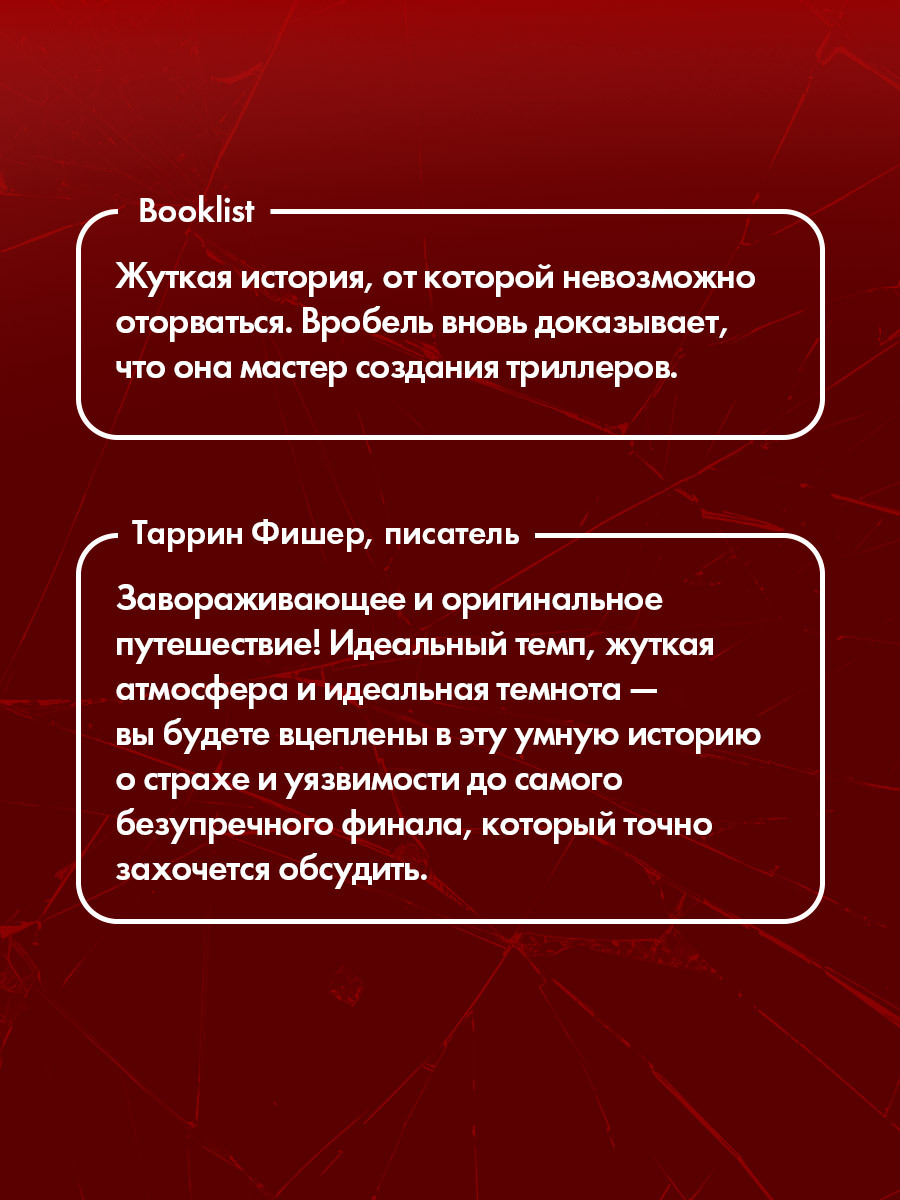 Booklist

Жуткая история, от которой невозможно оторваться. Вробель вновь доказывает, что она мастер создания триллеров.

Таррин Фишер, писатель

Завораживающее и оригинальное путешествие! Идеальный темп, жуткая атмосфера и идеальная темнота — вы будете вцеплены в эту умную историю о страхе и уязвимости до самого безупречного финала, который точно захочется обсудить.